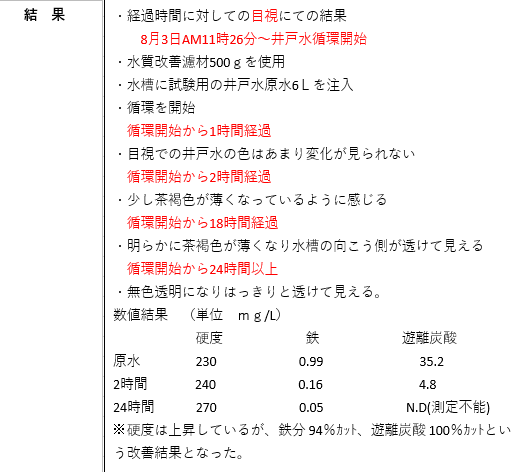 結　果

・経過時間に対しての目視にての結果
8月3日AM11時26分～井戸水循環開始
・水質改善濾材500ｇを使用
・水槽に試験用の井戸水原水6Ｌを注入
・循環を開始
循環開始から1時間経過
・目視での井戸水の色はあまり変化が見られない
循環開始から2時間経過
・少し茶褐色が薄くなっているように感じる
循環開始から18時間経過
・明らかに茶褐色が薄くなり水槽の向こう側が透けて見える
循環開始から24時間以上
・無色透明になりはっきりと透けて見える。

数値結果　（単位　ｍｇ/L）

| | 硬度 | 鉄 | 遊離炭酸 |
|---|---|---|---|
| 原水 | 230 | 0.99 | 35.2 |
| 2時間 | 240 | 0.16 | 4.8 |
| 24時間 | 270 | 0.05 | N.D(測定不能) |

※硬度は上昇しているが、鉄分 94％ｶｯﾄ、遊離炭酸 100％ｶｯﾄという改善結果となった。